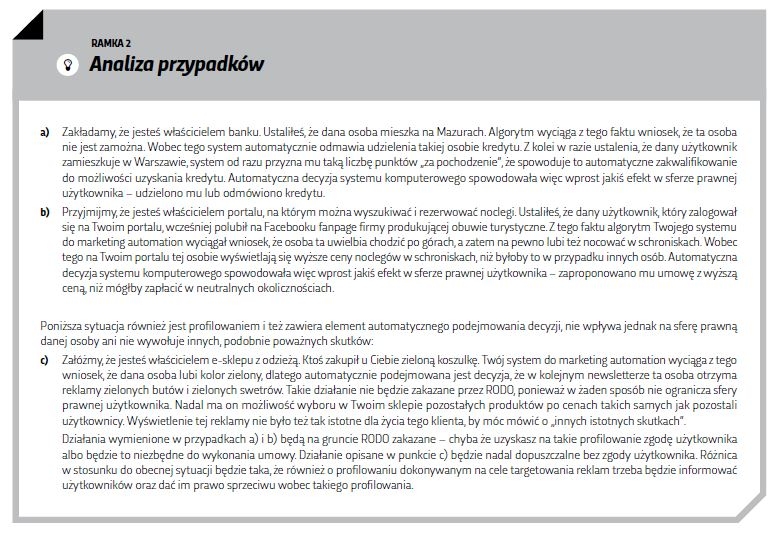 RAMKA 2

Analiza przypadków

a) Zakładamy, że jesteś właścicielem banku. Ustaliłeś, że dana osoba mieszka na Mazurach. Algorytm wyciąga z tego faktu wniosek, że ta osoba nie jest zamożna. Wobec tego system automatycznie odmawia udzielenia takiej osobie kredytu. Z kolei w razie ustalenia, że dany użytkownik zamieszkuje w Warszawie, system od razu przyzna mu taką liczbę punktów „za pochodzenie", że spowoduje to automatyczne zakwalifikowanie do możliwości uzyskania kredytu. Automatyczna decyzja systemu komputerowego spowodowała więc wprost jakiś efekt w sferze prawnej użytkownika – udzielono mu lub odmówiono kredytu.

b) Przyjmijmy, że jesteś właścicielem portalu, na którym można wyszukiwać i rezerwować noclegi. Ustaliłeś, że dany użytkownik, który zalogował się na Twoim portalu, wcześniej polubił na Facebooku fanpage firmy produkującej obuwie turystyczne. Z tego faktu algorytm Twojego systemu do marketing automation wyciągał wniosek, że osoba ta uwielbia chodzić po górach, a zatem na pewno lubi też nocować w schroniskach. Wobec tego na Twoim portalu tej osobie wyświetlają się wyższe ceny noclegów w schroniskach, niż byłoby to w przypadku innych osób. Automatyczna decyzja systemu komputerowego spowodowała więc wprost jakiś efekt w sferze prawnej użytkownika – zaproponowano mu umowę z wyższą ceną, niż mógłby zapłacić w neutralnych okolicznościach.

Poniższa sytuacja również jest profilowaniem i też zawiera element automatycznego podejmowania decyzji, nie wpływa jednak na sferę prawną danej osoby ani nie wywołuje innych, podobnie poważnych skutków:

c) Załóżmy, że jesteś właścicielem e-sklepu z odzieżą. Ktoś zakupił u Ciebie zieloną koszulkę. Twój system do marketing automation wyciąga z tego wniosek, że dana osoba lubi kolor zielony, dlatego automatycznie podejmowana jest decyzja, że w kolejnym newsletterze ta osoba otrzyma reklamy zielonych butów i zielonych swetrów. Takie działanie nie będzie zakazane przez RODO, ponieważ w żaden sposób nie ogranicza sfery prawnej użytkownika. Nadal ma on możliwość wyboru w Twoim sklepie pozostałych produktów po cenach takich samych jak pozostali użytkownicy. Wyświetlenie tej reklamy nie było też tak istotne dla życia tego klienta, by móc mówić o „innych istotnych skutkach".

Działania wymienione w przypadkach a) i b) będą na gruncie RODO zakazane – chyba że uzyskasz na takie profilowanie zgodę użytkownika albo będzie to niezbędne do wykonania umowy. Działanie opisane w punkcie c) będzie nadal dopuszczalne bez zgody użytkownika. Różnica w stosunku do obecnej sytuacji będzie taka, że również o profilowaniu dokonywanym na cele targetowania reklam trzeba będzie informować użytkowników oraz dać im prawo sprzeciwu wobec takiego profilowania.